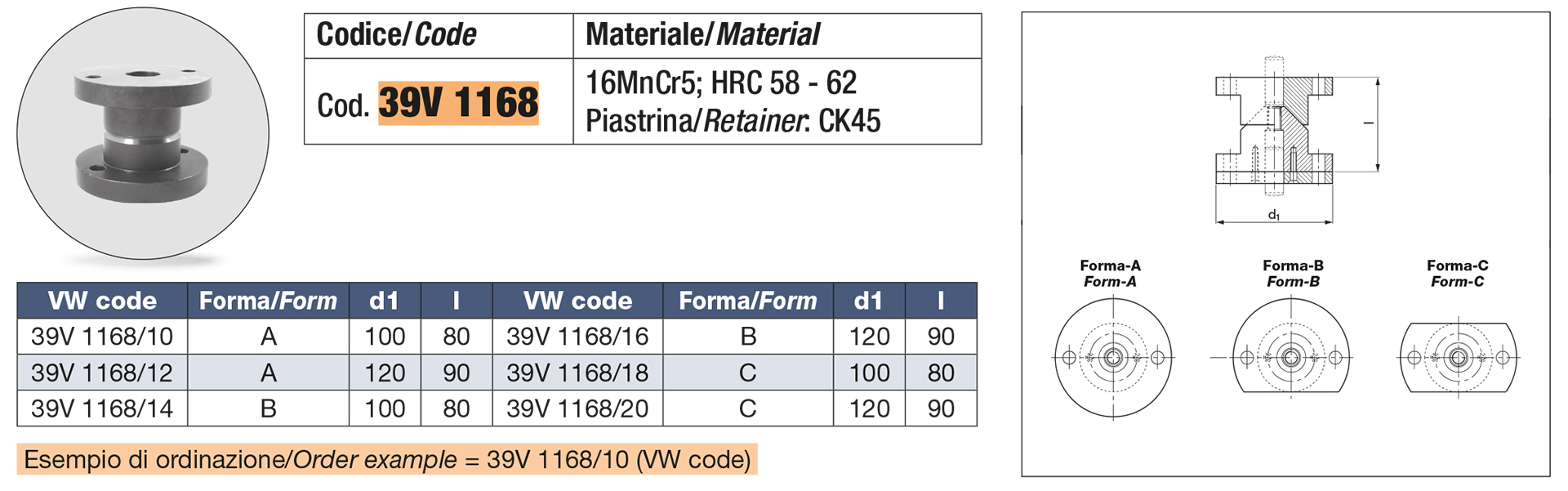 | Codice/Code | Materiale/Material |
|---|---|
| Cod. 39V 1168 | 16MnCr5; HRC 58 - 62 Piastrina/Retainer: CK45 |

| VW code | Forma/Form | d1 | l | VW code | Forma/Form | d1 | l |
|---|---|---|---|---|---|---|---|
| 39V 1168/10 | A | 100 | 80 | 39V 1168/16 | B | 120 | 90 |
| 39V 1168/12 | A | 120 | 90 | 39V 1168/18 | C | 100 | 80 |
| 39V 1168/14 | B | 100 | 80 | 39V 1168/20 | C | 120 | 90 |

Esempio di ordinazione/Order example = 39V 1168/10 (VW code)

l

$d_1$

Forma-A
Form-A

Forma-B
Form-B

Forma-C
Form-C